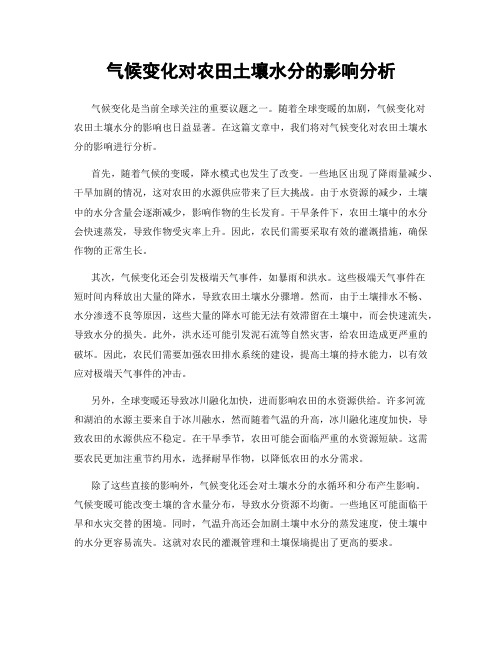 气候变化对农田土壤水分的影响分析

气候变化是当前全球关注的重要议题之一。随着全球变暖的加剧，气候变化对农田土壤水分的影响也日益显著。在这篇文章中，我们将对气候变化对农田土壤水分的影响进行分析。

首先，随着气候的变暖，降水模式也发生了改变。一些地区出现了降雨量减少、干旱加剧的情况，这对农田的水源供应带来了巨大挑战。由于水资源的减少，土壤中的水分含量会逐渐减少，影响作物的生长发育。干旱条件下，农田土壤中的水分会快速蒸发，导致作物受灾率上升。因此，农民们需要采取有效的灌溉措施，确保作物的正常生长。

其次，气候变化还会引发极端天气事件，如暴雨和洪水。这些极端天气事件在短时间内释放出大量的降水，导致农田土壤水分骤增。然而，由于土壤排水不畅、水分渗透不良等原因，这些大量的降水可能无法有效滞留在土壤中，而会快速流失，导致水分的损失。此外，洪水还可能引发泥石流等自然灾害，给农田造成更严重的破坏。因此，农民们需要加强农田排水系统的建设，提高土壤的持水能力，以有效应对极端天气事件的冲击。

另外，全球变暖还导致冰川融化加快，进而影响农田的水资源供给。许多河流和湖泊的水源主要来自于冰川融水，然而随着气温的升高，冰川融化速度加快，导致农田的水源供应不稳定。在干旱季节，农田可能会面临严重的水资源短缺。这需要农民更加注重节约用水，选择耐旱作物，以降低农田的水分需求。

除了这些直接的影响外，气候变化还会对土壤水分的水循环和分布产生影响。气候变暖可能改变土壤的含水量分布，导致水分资源不均衡。一些地区可能面临干旱和水灾交替的困境。同时，气温升高还会加剧土壤中水分的蒸发速度，使土壤中的水分更容易流失。这就对农民的灌溉管理和土壤保墒提出了更高的要求。